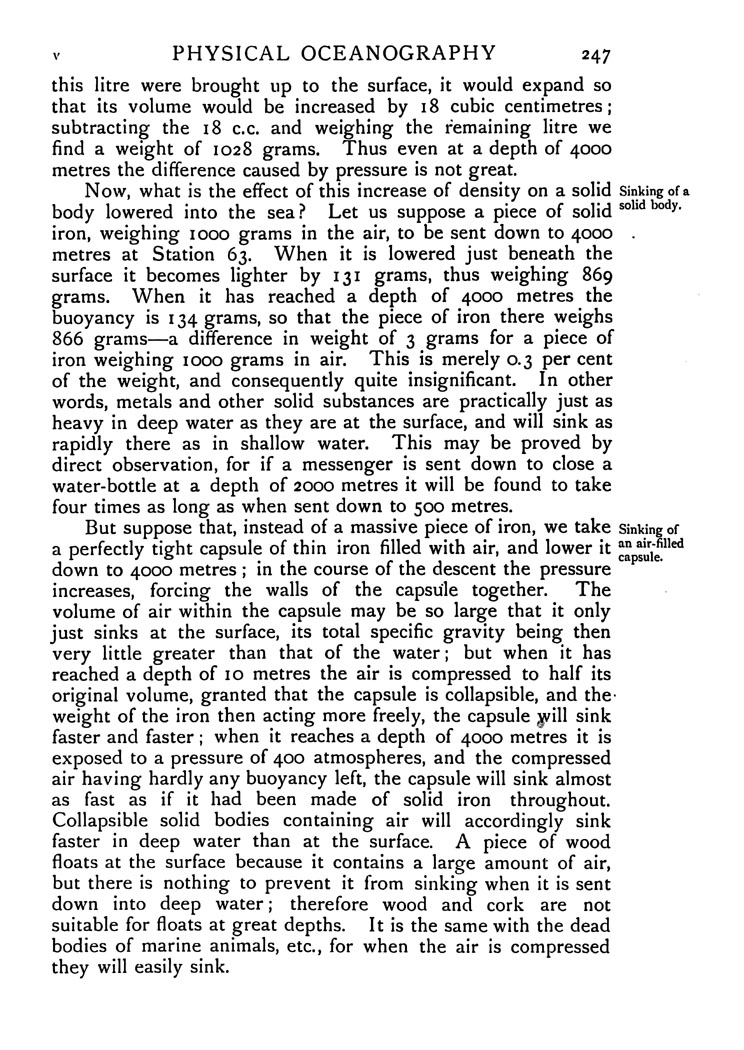 v PHYSICAL OCEANOGRAPHY 247

this litre were brought up to the surface, it would expand so that its volume would be increased by 18 cubic centimetres; subtracting the 18 c.c. and weighing the remaining litre we find a weight of 1028 grams. Thus even at a depth of 4000 metres the difference caused by pressure is not great.

Sinking of a solid body.

Now, what is the effect of this increase of density on a solid body lowered into the sea? Let us suppose a piece of solid iron, weighing 1000 grams in the air, to be sent down to 4000 metres at Station 63. When it is lowered just beneath the surface it becomes lighter by 131 grams, thus weighing 869 grams. When it has reached a depth of 4000 metres the buoyancy is 134 grams, so that the piece of iron there weighs 866 grams—a difference in weight of 3 grams for a piece of iron weighing 1000 grams in air. This is merely 0.3 per cent of the weight, and consequently quite insignificant. In other words, metals and other solid substances are practically just as heavy in deep water as they are at the surface, and will sink as rapidly there as in shallow water. This may be proved by direct observation, for if a messenger is sent down to close a water-bottle at a depth of 2000 metres it will be found to take four times as long as when sent down to 500 metres.

Sinking of an air-filled capsule.

But suppose that, instead of a massive piece of iron, we take a perfectly tight capsule of thin iron filled with air, and lower it down to 4000 metres; in the course of the descent the pressure increases, forcing the walls of the capsule together. The volume of air within the capsule may be so large that it only just sinks at the surface, its total specific gravity being then very little greater than that of the water; but when it has reached a depth of 10 metres the air is compressed to half its original volume, granted that the capsule is collapsible, and the weight of the iron then acting more freely, the capsule will sink faster and faster; when it reaches a depth of 4000 metres it is exposed to a pressure of 400 atmospheres, and the compressed air having hardly any buoyancy left, the capsule will sink almost as fast as if it had been made of solid iron throughout. Collapsible solid bodies containing air will accordingly sink faster in deep water than at the surface. A piece of wood floats at the surface because it contains a large amount of air, but there is nothing to prevent it from sinking when it is sent down into deep water; therefore wood and cork are not suitable for floats at great depths. It is the same with the dead bodies of marine animals, etc., for when the air is compressed they will easily sink.